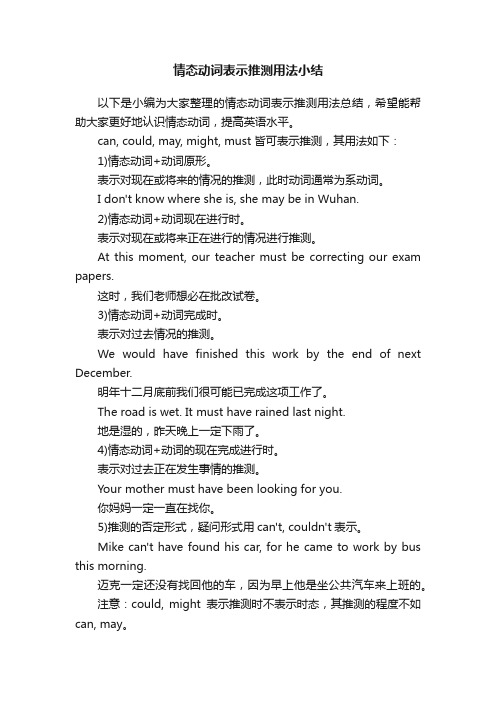 情态动词表示推测用法小结

以下是小编为大家整理的情态动词表示推测用法总结，希望能帮助大家更好地认识情态动词，提高英语水平。

can, could, may, might, must 皆可表示推测，其用法如下：

1)情态动词+动词原形。

表示对现在或将来的情况的推测，此时动词通常为系动词。

I don't know where she is, she may be in Wuhan.

2)情态动词+动词现在进行时。

表示对现在或将来正在进行的情况进行推测。

At this moment, our teacher must be correcting our exam papers.

这时，我们老师想必在批改试卷。

3)情态动词+动词完成时。

表示对过去情况的推测。

We would have finished this work by the end of next December.

明年十二月底前我们很可能已完成这项工作了。

The road is wet. It must have rained last night.

地是湿的，昨天晚上一定下雨了。

4)情态动词+动词的现在完成进行时。

表示对过去正在发生事情的推测。

Your mother must have been looking for you.

你妈妈一定一直在找你。

5)推测的否定形式，疑问形式用 can't, couldn't 表示。

Mike can't have found his car, for he came to work by bus this morning.

迈克一定还没有找回他的车，因为早上他是坐公共汽车来上班的。

注意：could, might 表示推测时不表示时态，其推测的程度不如 can, may。